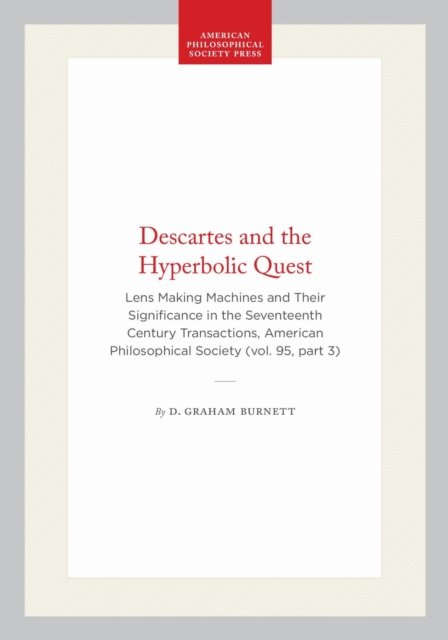 AMERICAN
PHILOSOPHICAL
SOCIETY PRESS

Descartes and the
Hyperbolic Quest

Lens Making Machines and Their Significance in the Seventeenth Century Transactions, American Philosophical Society (vol. 95, part 3)

By D. GRAHAM BURNETT